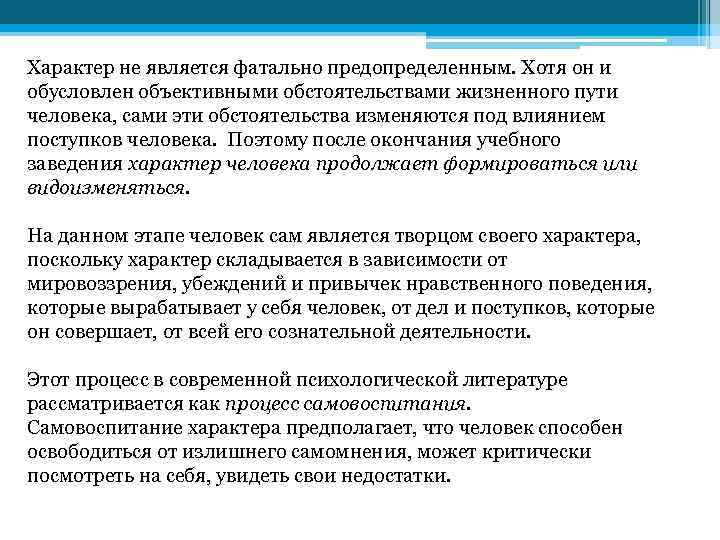 Характер не является фатально предопределенным. Хотя он и обусловлен объективными обстоятельствами жизненного пути человека, сами эти обстоятельства изменяются под влиянием поступков человека. Поэтому после окончания учебного заведения характер человека продолжает формироваться или видоизменяться.

На данном этапе человек сам является творцом своего характера, поскольку характер складывается в зависимости от мировоззрения, убеждений и привычек нравственного поведения, которые вырабатывает у себя человек, от дел и поступков, которые он совершает, от всей его сознательной деятельности.

Этот процесс в современной психологической литературе рассматривается как процесс самовоспитания.
Самовоспитание характера предполагает, что человек способен освободиться от излишнего самомнения, может критически посмотреть на себя, увидеть свои недостатки.